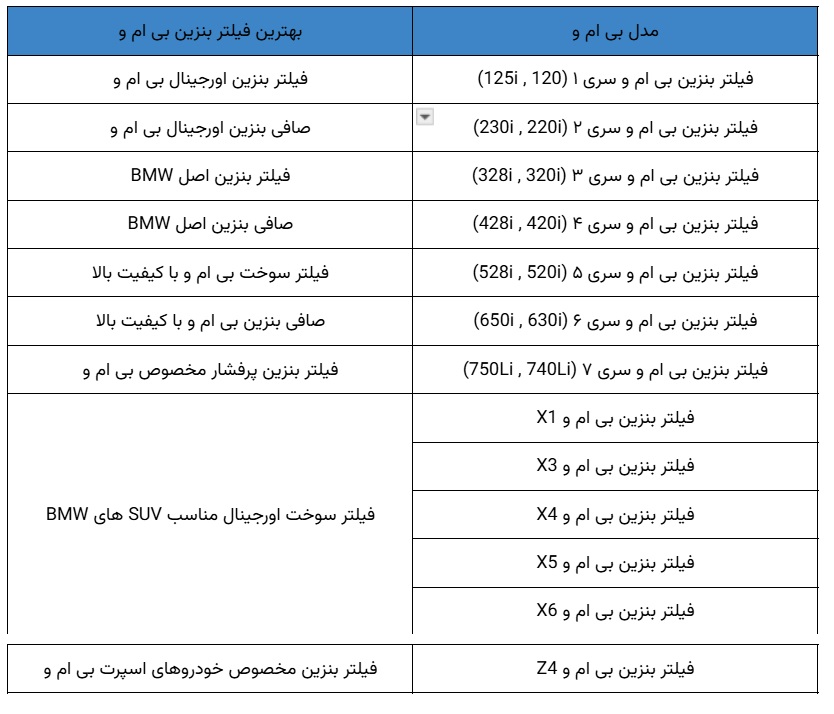 | مدل بی ام و | بهترین فیلتر بنزین بی ام و |
|---|---|
| فیلتر بنزین بی ام و سری ۱ (120 , 125i) | فیلتر بنزین اورجینال بی ام و |
| فیلتر بنزین بی ام و سری ۲ (220i , 230i) | صافی بنزین اورجینال بی ام و |
| فیلتر بنزین بی ام و سری ۳ (320i , 328i) | فیلتر بنزین اصل BMW |
| فیلتر بنزین بی ام و سری ۴ (420i , 428i) | صافی بنزین اصل BMW |
| فیلتر بنزین بی ام و سری ۵ (520i , 528i) | فیلتر سوخت بی ام و با کیفیت بالا |
| فیلتر بنزین بی ام و سری ۶ (630i , 650i) | صافی بنزین بی ام و با کیفیت بالا |
| فیلتر بنزین بی ام و سری ۷ (740Li , 750Li) | فیلتر بنزین پرفشار مخصوص بی ام و |
| فیلتر بنزین بی ام و X1 | فیلتر سوخت اورجینال مناسب SUV های BMW |
| فیلتر بنزین بی ام و X3 | |
| فیلتر بنزین بی ام و X4 | |
| فیلتر بنزین بی ام و X5 | |
| فیلتر بنزین بی ام و X6 | |
| فیلتر بنزین بی ام و Z4 | فیلتر بنزین مخصوص خودروهای اسپرت بی ام و |